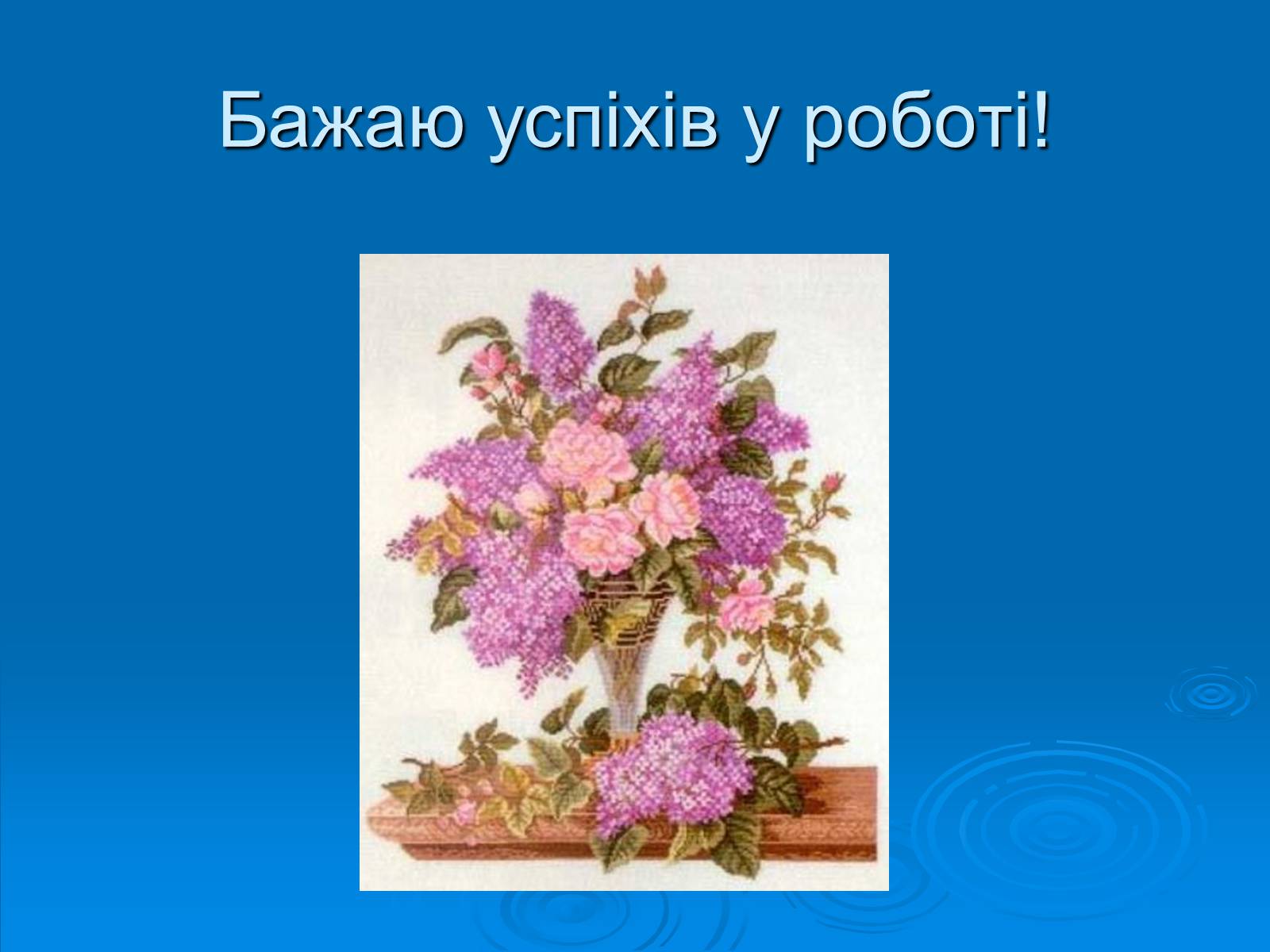 Бажаю успіхів у роботі!